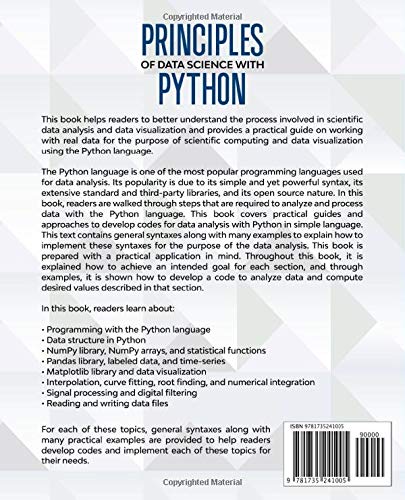 Copyrighted Material

PRINCIPLES
OF DATA SCIENCE WITH
PYTHON

This book helps readers to better understand the process involved in scientific data analysis and data visualization and provides a practical guide on working with real data for the purpose of scientific computing and data visualization using the Python language.

The Python language is one of the most popular programming languages used for data analysis. Its popularity is due to its simple and yet powerful syntax, its extensive standard and third-party libraries, and its open source nature. In this book, readers are walked through steps that are required to analyze and process data with the Python language. This book covers practical guides and approaches to develop codes for data analysis with Python in simple language. This text contains general syntaxes along with many examples to explain how to implement these syntaxes for the purpose of the data analysis. This book is prepared with a practical application in mind. Throughout this book, it is explained how to achieve an intended goal for each section, and through examples, it is shown how to develop a code to analyze data and compute desired values described in that section.

In this book, readers learn about:

• Programming with the Python language
• Data structure in Python
• NumPy library, NumPy arrays, and statistical functions
• Pandas library, labeled data, and time-series
• Matplotlib library and data visualization
• Interpolation, curve fitting, root finding, and numerical integration
• Signal processing and digital filtering
• Reading and writing data files

For each of these topics, general syntaxes along with many practical examples are provided to help readers develop codes and implement each of these topics for their needs.

ISBN 9781735241005

90000

9 781735 241005

Copyrighted Material